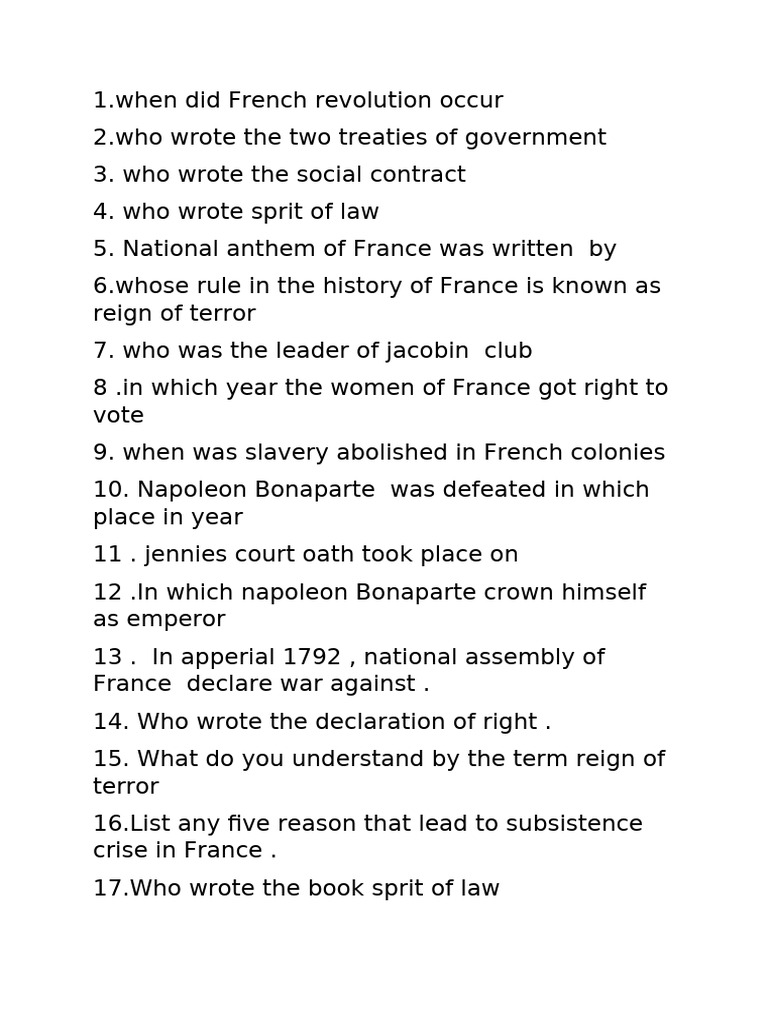 1.when did French revolution occur

2.who wrote the two treaties of government

3. who wrote the social contract

4. who wrote sprit of law

5. National anthem of France was written by

6.whose rule in the history of France is known as reign of terror

7. who was the leader of jacobin club

8 .in which year the women of France got right to vote

9. when was slavery abolished in French colonies

10. Napoleon Bonaparte was defeated in which place in year

11 . jennies court oath took place on

12 .In which napoleon Bonaparte crown himself as emperor

13 . In apperial 1792 , national assembly of France declare war against .

14. Who wrote the declaration of right .

15. What do you understand by the term reign of terror

16.List any five reason that lead to subsistence crise in France .

17.Who wrote the book sprit of law